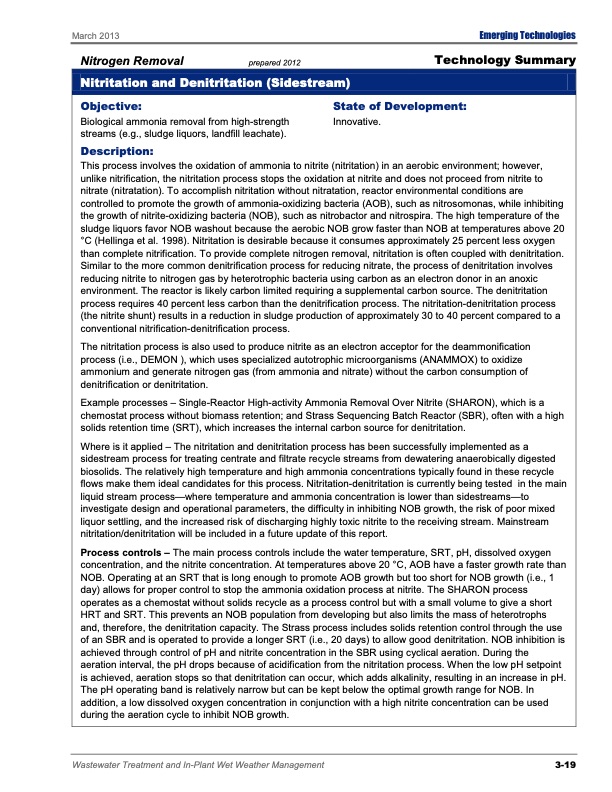 March 2013

Emerging Technologies

Nitrogen Removal prepared 2012

Technology Summary

Nitritation and Denitritation (Sidestream)

Objective:

Biological ammonia removal from high-strength streams (e.g., sludge liquors, landfill leachate).

State of Development:

Innovative.

Description:

This process involves the oxidation of ammonia to nitrite (nitritation) in an aerobic environment; however, unlike nitrification, the nitritation process stops the oxidation at nitrite and does not proceed from nitrite to nitrate (nitratation). To accomplish nitritation without nitratation, reactor environmental conditions are controlled to promote the growth of ammonia-oxidizing bacteria (AOB), such as nitrosomonas, while inhibiting the growth of nitrite-oxidizing bacteria (NOB), such as nitrobactor and nitrospira. The high temperature of the sludge liquors favor NOB washout because the aerobic NOB grow faster than NOB at temperatures above 20 °C (Hellinga et al. 1998). Nitritation is desirable because it consumes approximately 25 percent less oxygen than complete nitrification. To provide complete nitrogen removal, nitritation is often coupled with denitritation. Similar to the more common denitrification process for reducing nitrate, the process of denitritation involves reducing nitrite to nitrogen gas by heterotrophic bacteria using carbon as an electron donor in an anoxic environment. The reactor is likely carbon limited requiring a supplemental carbon source. The denitritation process requires 40 percent less carbon than the denitrification process. The nitritation-denitritation process (the nitrite shunt) results in a reduction in sludge production of approximately 30 to 40 percent compared to a conventional nitrification-denitrification process.

The nitritation process is also used to produce nitrite as an electron acceptor for the deammonification process (i.e., DEMON ), which uses specialized autotrophic microorganisms (ANAMMOX) to oxidize ammonium and generate nitrogen gas (from ammonia and nitrate) without the carbon consumption of denitrification or denitritation.

Example processes – Single-Reactor High-activity Ammonia Removal Over Nitrite (SHARON), which is a chemostat process without biomass retention; and Strass Sequencing Batch Reactor (SBR), often with a high solids retention time (SRT), which increases the internal carbon source for denitritation.

Where is it applied – The nitritation and denitritation process has been successfully implemented as a sidestream process for treating centrate and filtrate recycle streams from dewatering anaerobically digested biosolids. The relatively high temperature and high ammonia concentrations typically found in these recycle flows make them ideal candidates for this process. Nitritation-denitritation is currently being tested in the main liquid stream process—where temperature and ammonia concentration is lower than sidestreams—to investigate design and operational parameters, the difficulty in inhibiting NOB growth, the risk of poor mixed liquor settling, and the increased risk of discharging highly toxic nitrite to the receiving stream. Mainstream nitritation/denitritation will be included in a future update of this report.

Process controls – The main process controls include the water temperature, SRT, pH, dissolved oxygen concentration, and the nitrite concentration. At temperatures above 20 °C, AOB have a faster growth rate than NOB. Operating at an SRT that is long enough to promote AOB growth but too short for NOB growth (i.e., 1 day) allows for proper control to stop the ammonia oxidation process at nitrite. The SHARON process operates as a chemostat without solids recycle as a process control but with a small volume to give a short HRT and SRT. This prevents an NOB population from developing but also limits the mass of heterotrophs and, therefore, the denitritation capacity. The Strass process includes solids retention control through the use of an SBR and is operated to provide a longer SRT (i.e., 20 days) to allow good denitritation. NOB inhibition is achieved through control of pH and nitrite concentration in the SBR using cyclical aeration. During the aeration interval, the pH drops because of acidification from the nitritation process. When the low pH setpoint is achieved, aeration stops so that denitritation can occur, which adds alkalinity, resulting in an increase in pH. The pH operating band is relatively narrow but can be kept below the optimal growth range for NOB. In addition, a low dissolved oxygen concentration in conjunction with a high nitrite concentration can be used during the aeration cycle to inhibit NOB growth.

Wastewater Treatment and In-Plant Wet Weather Management

3-19